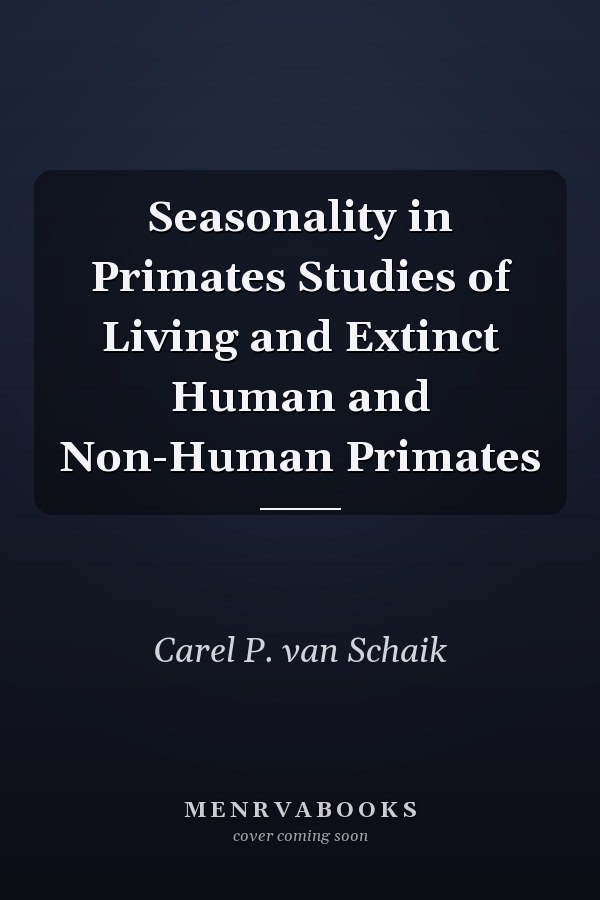 Seasonality in Primates Studies of Living and Extinct Human and Non-Human Primates

Carel P. van Schaik

MENRVABOOKS
cover coming soon